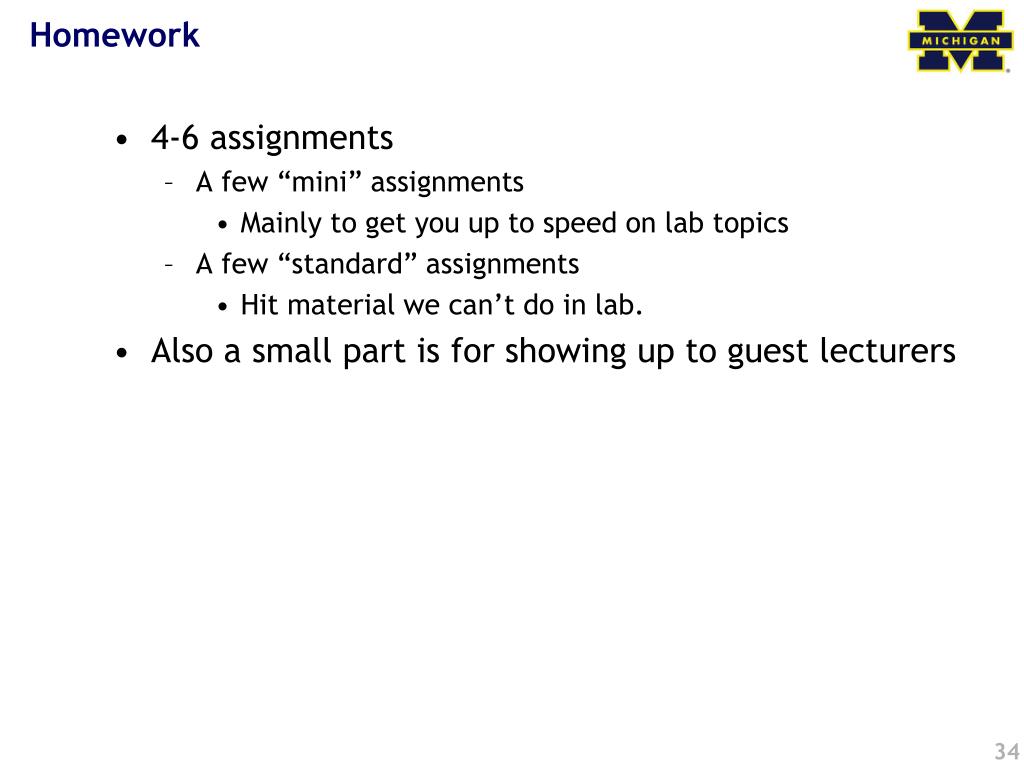 Homework

MICHIGAN

• 4-6 assignments
  – A few “mini” assignments
    • Mainly to get you up to speed on lab topics
  – A few “standard” assignments
    • Hit material we can’t do in lab.
• Also a small part is for showing up to guest lecturers

34